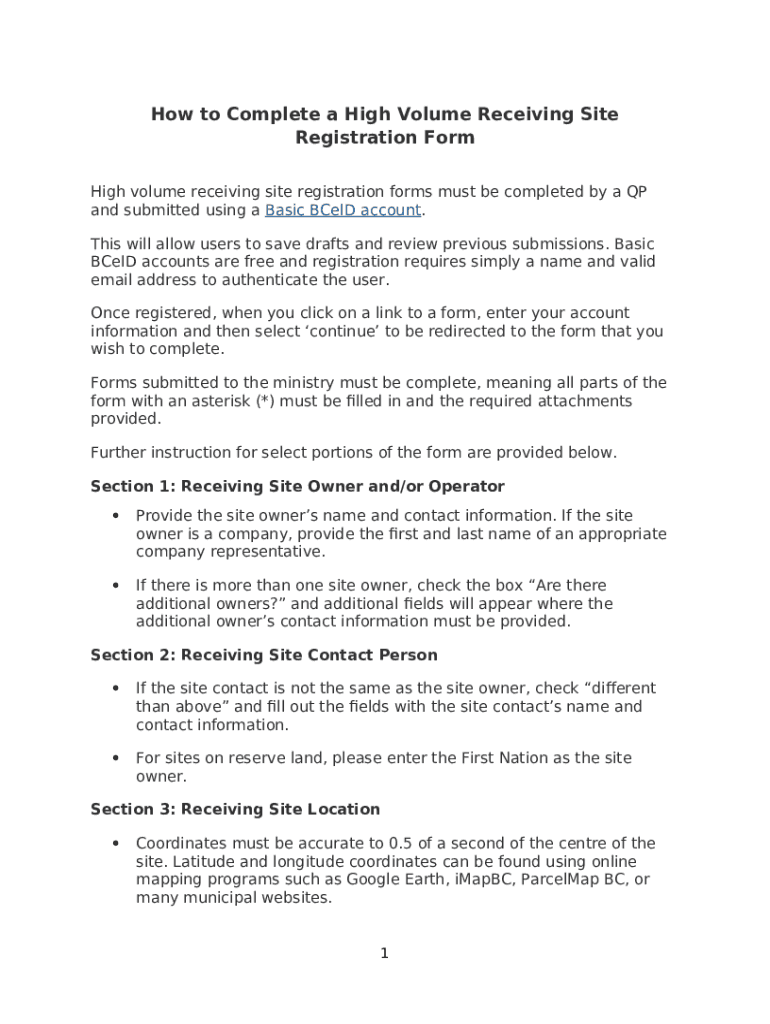 How to Complete a High Volume Receiving Site Registration Form

High volume receiving site registration forms must be completed by a QP and submitted using a Basic BCeID account.

This will allow users to save drafts and review previous submissions. Basic BCeID accounts are free and registration requires simply a name and valid email address to authenticate the user.

Once registered, when you click on a link to a form, enter your account information and then select ‘continue’ to be redirected to the form that you wish to complete.

Forms submitted to the ministry must be complete, meaning all parts of the form with an asterisk (*) must be filled in and the required attachments provided.

Further instruction for select portions of the form are provided below.

Section 1: Receiving Site Owner and/or Operator

• Provide the site owner’s name and contact information. If the site owner is a company, provide the first and last name of an appropriate company representative.

• If there is more than one site owner, check the box “Are there additional owners?” and additional fields will appear where the additional owner’s contact information must be provided.

Section 2: Receiving Site Contact Person

• If the site contact is not the same as the site owner, check “different than above” and fill out the fields with the site contact’s name and contact information.

• For sites on reserve land, please enter the First Nation as the site owner.

Section 3: Receiving Site Location

• Coordinates must be accurate to 0.5 of a second of the centre of the site. Latitude and longitude coordinates can be found using online mapping programs such as Google Earth, iMapBC, ParcelMap BC, or many municipal websites.

1